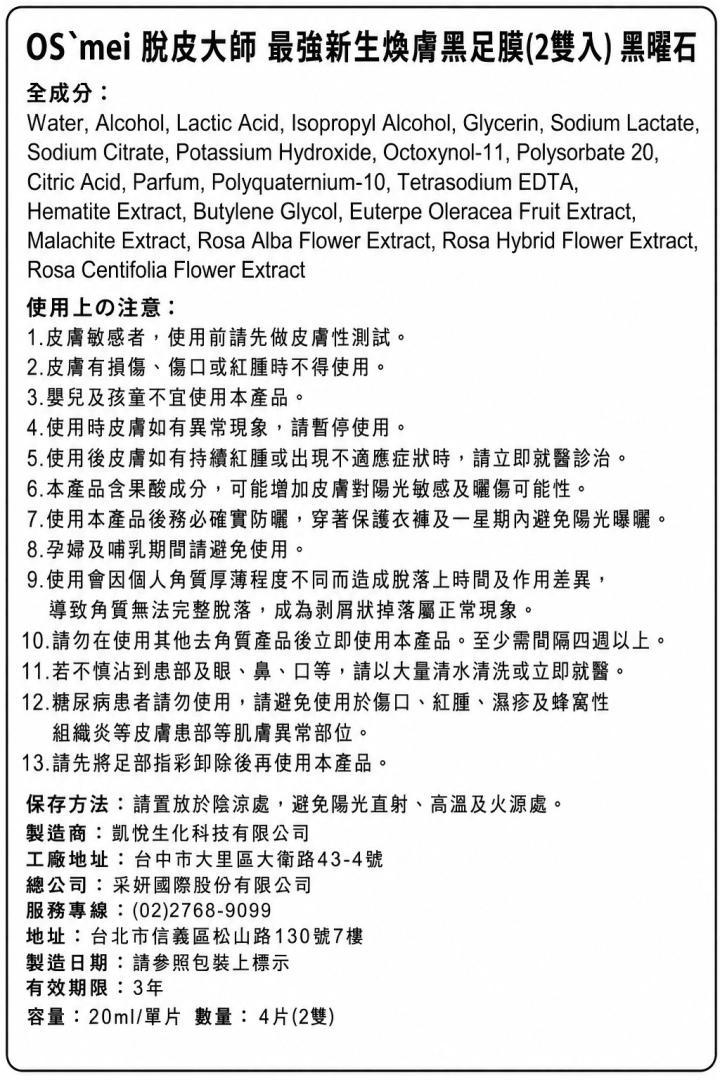 OS`mei 脫皮大師 最強新生煥膚黑足膜(2雙入) 黑曜石

全成分：
Water, Alcohol, Lactic Acid, Isopropyl Alcohol, Glycerin, Sodium Lactate, Sodium Citrate, Potassium Hydroxide, Octoxynol-11, Polysorbate 20, Citric Acid, Parfum, Polyquaternium-10, Tetrasodium EDTA, Hematite Extract, Butylene Glycol, Euterpe Oleracea Fruit Extract, Malachite Extract, Rosa Alba Flower Extract, Rosa Hybrid Flower Extract, Rosa Centifolia Flower Extract

使用上の注意：
1.皮膚敏感者，使用前請先做皮膚性測試。
2.皮膚有損傷、傷口或紅腫時不得使用。
3.嬰兒及孩童不宜使用本產品。
4.使用時皮膚如有異常現象，請暫停使用。
5.使用後皮膚如有持續紅腫或出現不適應症狀時，請立即就醫診治。
6.本產品含果酸成分，可能增加皮膚對陽光敏感及曬傷可能性。
7.使用本產品後務必確實防曬，穿著保護衣褲及一星期內避免陽光曝曬。
8.孕婦及哺乳期間請避免使用。
9.使用會因個人角質厚薄程度不同而造成脫落上時間及作用差異，導致角質無法完整脫落，成為剝屑狀掉落屬正常現象。
10.請勿在使用其他去角質產品後立即使用本產品。至少需間隔四週以上。
11.若不慎沾到患部及眼、鼻、口等，請以大量清水清洗或立即就醫。
12.糖尿病患者請勿使用，請避免使用於傷口、紅腫、濕疹及蜂窩性組織炎等皮膚患部等肌膚異常部位。
13.請先將足部指彩卸除後再使用本產品。

保存方法：請置放於陰涼處，避免陽光直射、高溫及火源處。
製造商：凱悅生化科技有限公司
工廠地址：台中市大里區大衛路43-4號
總公司：采妍國際股份有限公司
服務專線：(02)2768-9099
地址：台北市信義區松山路130號7樓
製造日期：請參照包裝上標示
有效期限：3年
容量：20ml/單片 數量：4片(2雙)